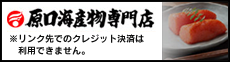 原口海産物専門店

※リンク先でのクレジット決済は利用できません。